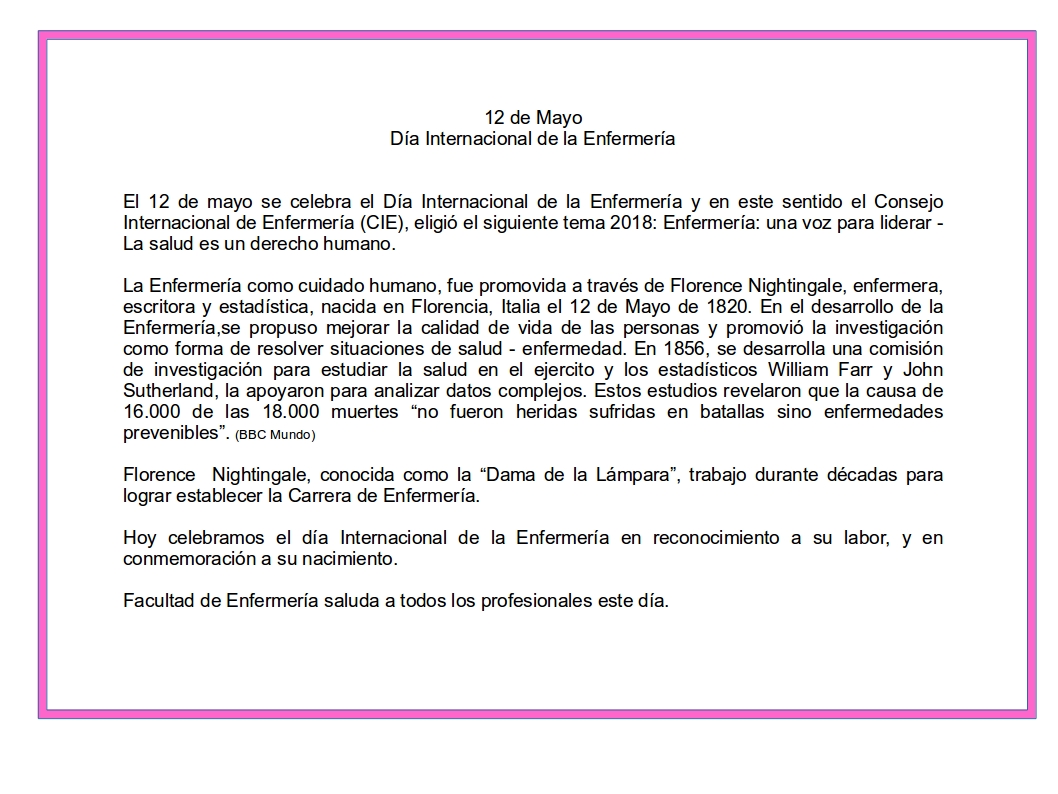 12 de Mayo
Día Internacional de la Enfermería

El 12 de mayo se celebra el Día Internacional de la Enfermería y en este sentido el Consejo Internacional de Enfermería (CIE), eligió el siguiente tema 2018: Enfermería: una voz para liderar - La salud es un derecho humano.

La Enfermería como cuidado humano, fue promovida a través de Florence Nightingale, enfermera, escritora y estadística, nacida en Florencia, Italia el 12 de Mayo de 1820. En el desarrollo de la Enfermería,se propuso mejorar la calidad de vida de las personas y promovió la investigación como forma de resolver situaciones de salud - enfermedad. En 1856, se desarrolla una comisión de investigación para estudiar la salud en el ejercito y los estadísticos William Farr y John Sutherland, la apoyaron para analizar datos complejos. Estos estudios revelaron que la causa de 16.000 de las 18.000 muertes "no fueron heridas sufridas en batallas sino enfermedades prevenibles". (BBC Mundo)

Florence Nightingale, conocida como la "Dama de la Lámpara", trabajo durante décadas para lograr establecer la Carrera de Enfermería.

Hoy celebramos el día Internacional de la Enfermería en reconocimiento a su labor, y en conmemoración a su nacimiento.

Facultad de Enfermería saluda a todos los profesionales este día.